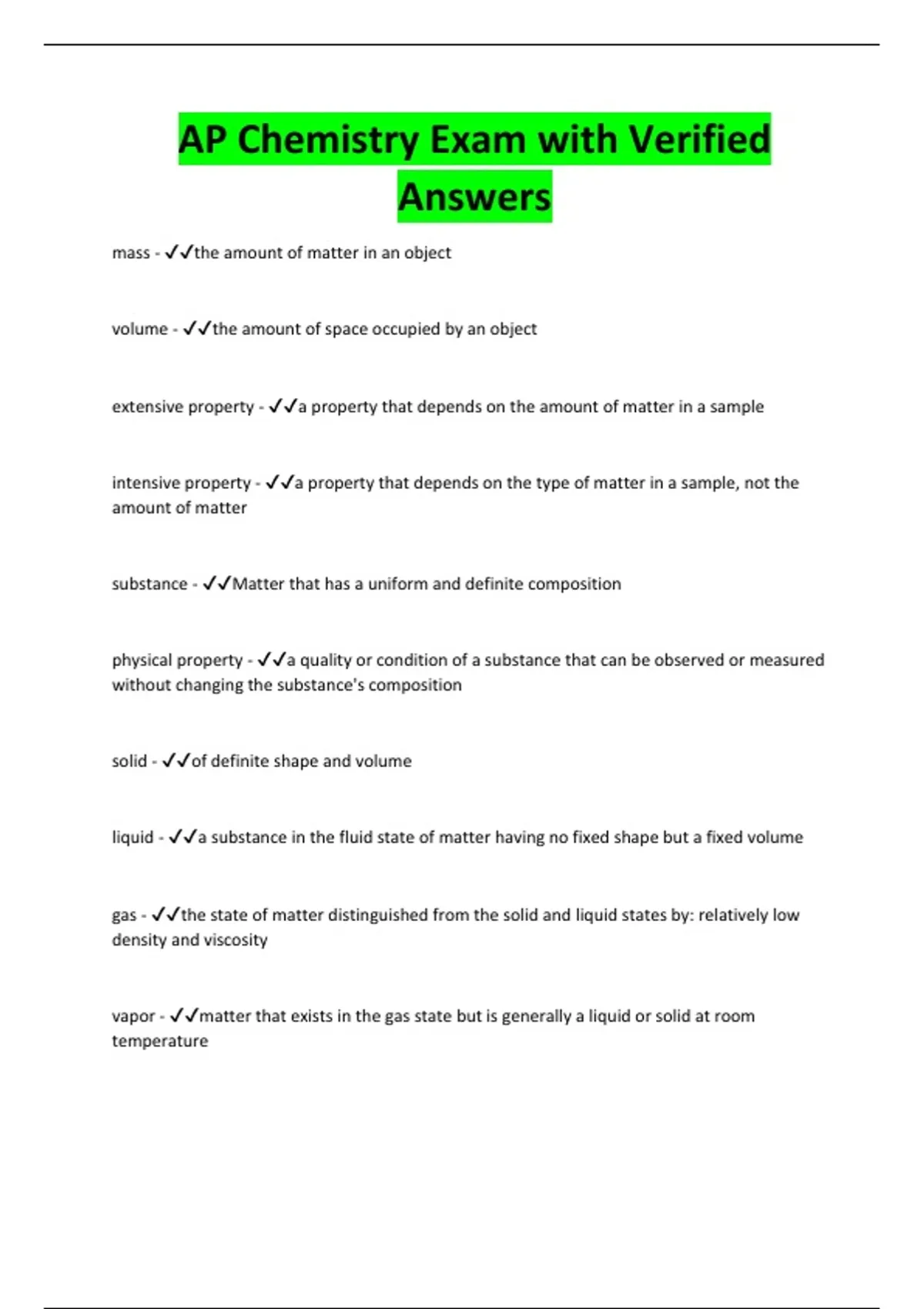 AP Chemistry Exam with Verified Answers

mass - ✓✓the amount of matter in an object

volume - ✓✓the amount of space occupied by an object

extensive property - ✓✓a property that depends on the amount of matter in a sample

intensive property - ✓✓a property that depends on the type of matter in a sample, not the amount of matter

substance - ✓✓Matter that has a uniform and definite composition

physical property - ✓✓a quality or condition of a substance that can be observed or measured without changing the substance's composition

solid - ✓✓of definite shape and volume

liquid - ✓✓a substance in the fluid state of matter having no fixed shape but a fixed volume

gas - ✓✓the state of matter distinguished from the solid and liquid states by: relatively low density and viscosity

vapor - ✓✓matter that exists in the gas state but is generally a liquid or solid at room temperature